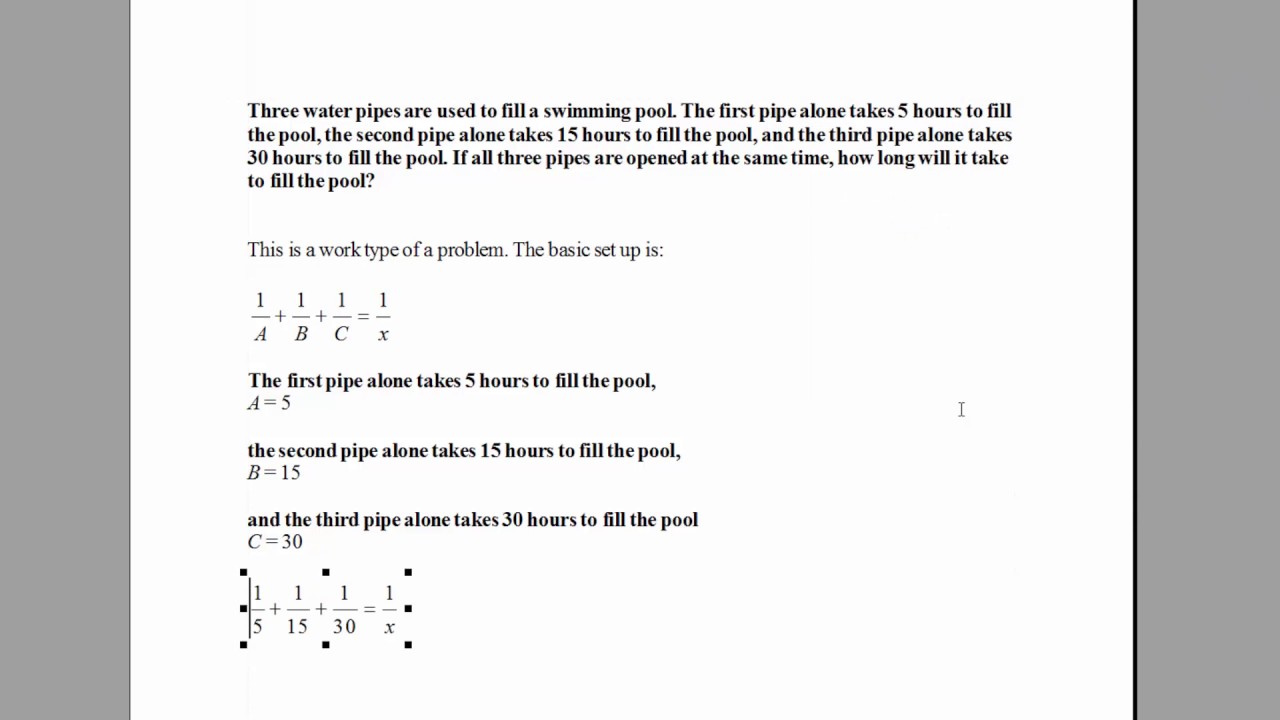 Three water pipes are used to fill a swimming pool. The first pipe alone takes 5 hours to fill the pool, the second pipe alone takes 15 hours to fill the pool, and the third pipe alone takes 30 hours to fill the pool. If all three pipes are opened at the same time, how long will it take to fill the pool?

This is a work type of a problem. The basic set up is:

$\frac{1}{A}+\frac{1}{B}+\frac{1}{C}=\frac{1}{x}$

The first pipe alone takes 5 hours to fill the pool,
$A=5$

the second pipe alone takes 15 hours to fill the pool,
$B=15$

and the third pipe alone takes 30 hours to fill the pool
$C=30$

$\frac{1}{5}+\frac{1}{15}+\frac{1}{30}=\frac{1}{x}$